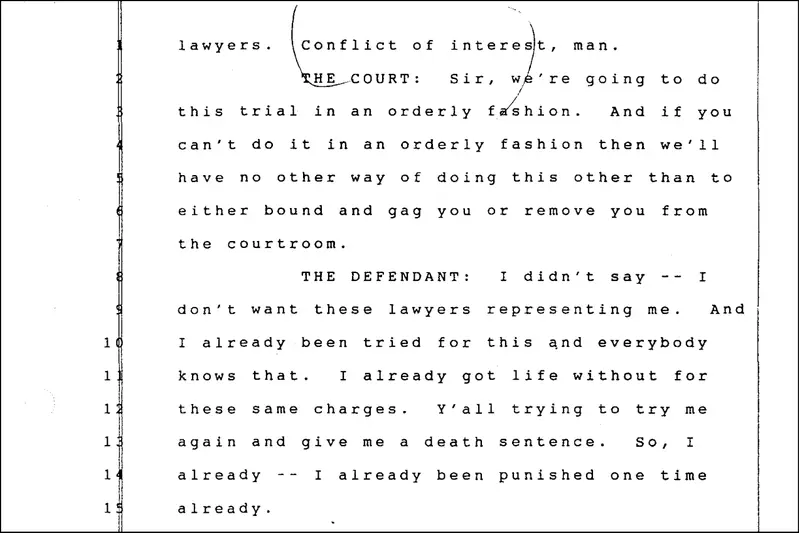 1 lawyers. Conflict of interest, man.

2 THE COURT: Sir, we're going to do

3 this trial in an orderly fashion. And if you

4 can't do it in an orderly fashion then we'll

5 have no other way of doing this other than to

6 either bound and gag you or remove you from

7 the courtroom.

8 THE DEFENDANT: I didn't say -- I

9 don't want these lawyers representing me. And

10 I already been tried for this and everybody

11 knows that. I already got life without for

12 these same charges. Y'all trying to try me

13 again and give me a death sentence. So, I

14 already -- I already been punished one time

15 already.